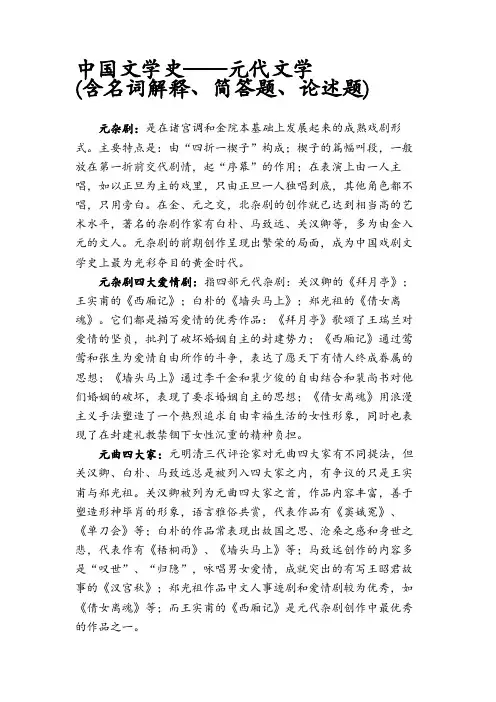 中国文学史——元代文学
(含名词解释、简答题、论述题)

元杂剧：是在诸宫调和金院本基础上发展起来的成熟戏剧形式。主要特点是：由“四折一楔子”构成；楔子的篇幅叫段，一般放在第一折前交代剧情，起“序幕”的作用；在表演上由一人主唱，如以正旦为主的戏里，只由正旦一人独唱到底，其他角色都不唱，只用旁白。在金、元之交，北杂剧的创作就已达到相当高的艺术水平，著名的杂剧作家有白朴、马致远、关汉卿等，多为由金入元的文人。元杂剧的前期创作呈现出繁荣的局面，成为中国戏剧文学史上最为光彩夺目的黄金时代。

元杂剧四大爱情剧：指四部元代杂剧：关汉卿的《拜月亭》；王实甫的《西厢记》；白朴的《墙头马上》；郑光祖的《倩女离魂》。它们都是描写爱情的优秀作品：《拜月亭》歌颂了王瑞兰对爱情的坚贞，批判了破坏婚姻自主的封建势力；《西厢记》通过莺莺和张生为爱情自由所作的斗争，表达了愿天下有情人终成眷属的思想；《墙头马上》通过李千金和裴少俊的自由结合和裴尚书对他们婚姻的破坏，表现了要求婚姻自主的思想；《倩女离魂》用浪漫主义手法塑造了一个热烈追求自由幸福生活的女性形象，同时也表现了在封建礼教禁锢下女性沉重的精神负担。

元曲四大家：元明清三代评论家对元曲四大家有不同提法，但关汉卿、白朴、马致远总是被列入四大家之内，有争议的只是王实甫与郑光祖。关汉卿被列为元曲四大家之首，作品内容丰富，善于塑造形神毕肖的形象，语言雅俗共赏，代表作品有《窦娥冤》、《单刀会》等；白朴的作品常表现出故国之思、沧桑之感和身世之悲，代表作有《梧桐雨》、《墙头马上》等；马致远创作的内容多是“叹世”、“归隐”，咏唱男女爱情，成就突出的有写王昭君故事的《汉宫秋》；郑光祖作品中文人事迹剧和爱情剧较为优秀，如《倩女离魂》等；而王实甫的《西厢记》是元代杂剧创作中最优秀的作品之一。